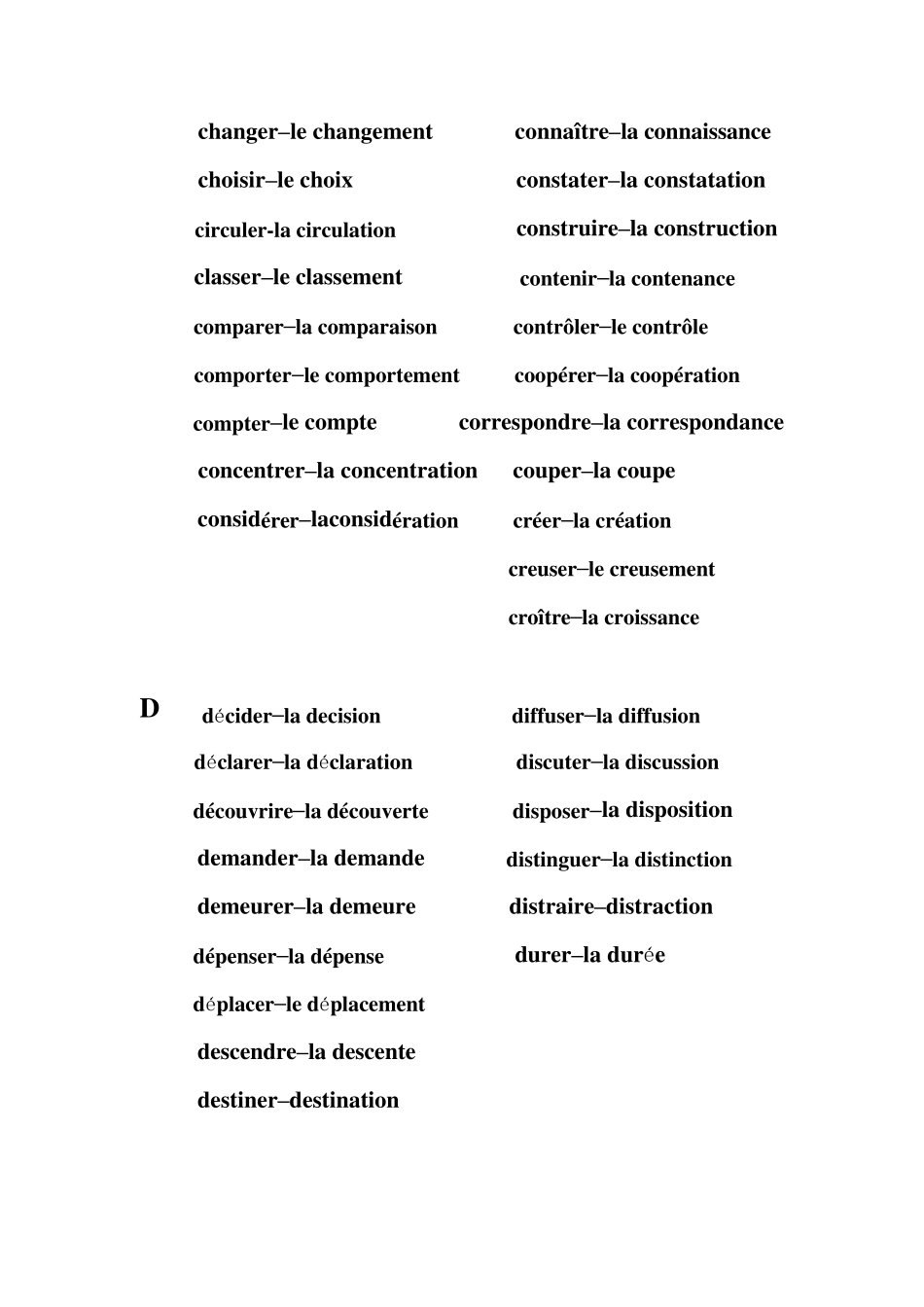 changer–le changement

choisir–le choix

circuler-la circulation

classer–le classement

comparer–la comparaison

comporter–le comportement

compter–le compte

concentrer–la concentration

considérer–laconsidération

connaître–la connaissance

constater–la constatation

construire–la construction

contenir–la contenance

contrôler–le contrôle

coopérer–la coopération

correspondre–la correspondance

couper–la coupe

créer–la création

creuser–le creusement

croître–la croissance

D

décider–la decision

déclarer–la déclaration

découvrire–la découverte

demander–la demande

demeurer–la demeure

dépenser–la dépense

déplacer–le déplacement

descendre–la descente

destiner–destination

diffuser–la diffusion

discuter–la discussion

disposer–la disposition

distinguer–la distinction

distraire–distraction

durer–la durée